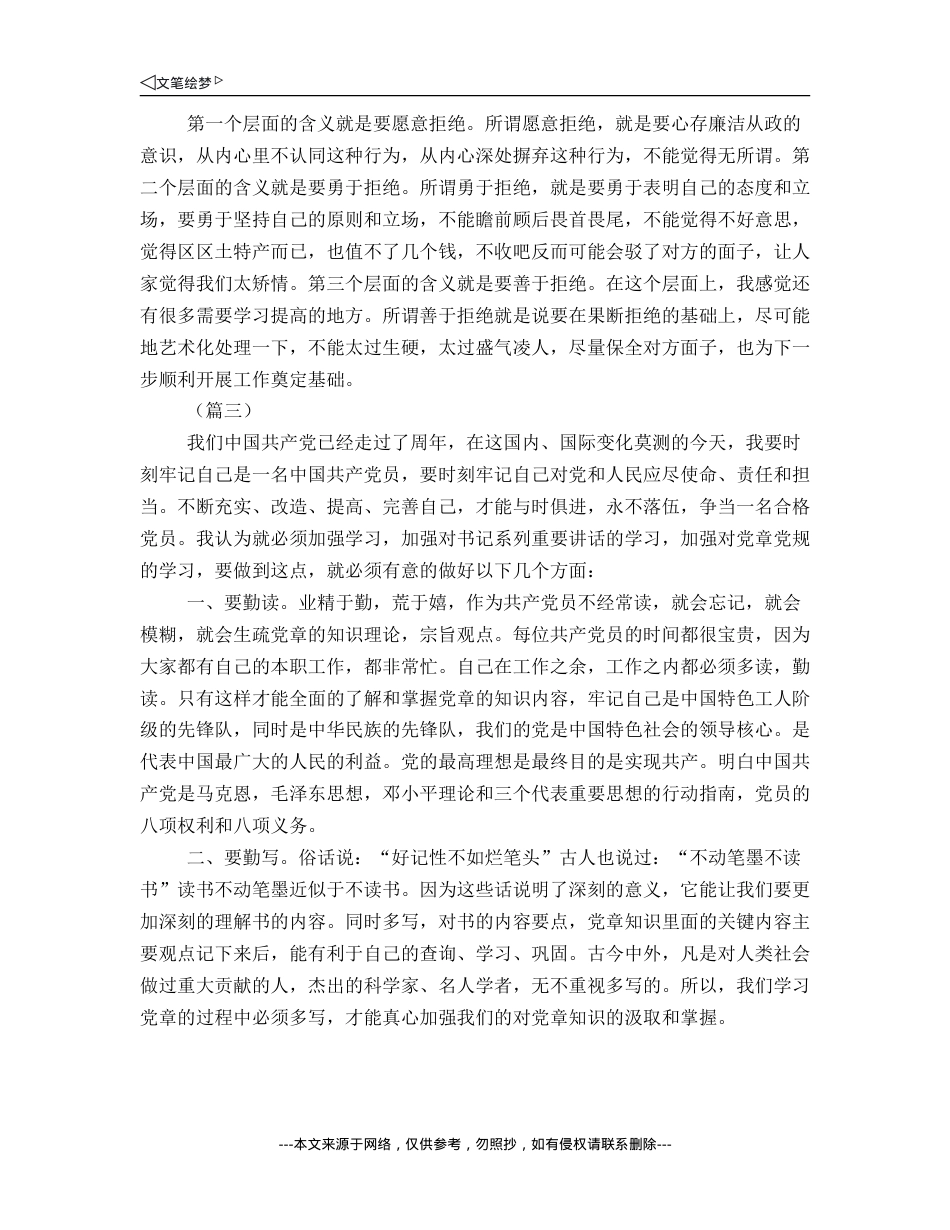 ◁文笔绘梦▷

第一个层面的含义就是要愿意拒绝。所谓愿意拒绝，就是要心存廉洁从政的意识，从内心里不认同这种行为，从内心深处摒弃这种行为，不能觉得无所谓。第二个层面的含义就是要勇于拒绝。所谓勇于拒绝，就是要勇于表明自己的态度和立场，要勇于坚持自己的原则和立场，不能瞻前顾后畏首畏尾，不能觉得不好意思，觉得区区土特产而已，也值不了几个钱，不收吧反而可能会驳了对方的面子，让人家觉得我们太矫情。第三个层面的含义就是要善于拒绝。在这个层面上，我感觉还有很多需要学习提高的地方。所谓善于拒绝就是说要在果断拒绝的基础上，尽可能地艺术化处理一下，不能太过生硬，太过盛气凌人，尽量保全对方面子，也为下一步顺利开展工作奠定基础。

（篇三）

我们中国共产党已经走过了周年，在这国内、国际变化莫测的今天，我要时刻牢记自己是一名中国共产党员，要时刻牢记自己对党和人民应尽使命、责任和担当。不断充实、改造、提高、完善自己，才能与时俱进，永不落伍，争当一名合格党员。我认为就必须加强学习，加强对书记系列重要讲话的学习，加强对党章党规的学习，要做到这点，就必须有意的做好以下几个方面：

一、要勤读。业精于勤，荒于嬉，作为共产党员不经常读，就会忘记，就会模糊，就会生疏党章的知识理论，宗旨观点。每位共产党员的时间都很宝贵，因为大家都有自己的本职工作，都非常忙。自己在工作之余，工作之内都必须多读，勤读。只有这样才能全面的了解和掌握党章的知识内容，牢记自己是中国特色工人阶级的先锋队，同时是中华民族的先锋队，我们的党是中国特色社会的领导核心。是代表中国最广大的人民的利益。党的最高理想是最终目的是实现共产。明白中国共产党是马克恩，毛泽东思想，邓小平理论和三个代表重要思想的行动指南，党员的八项权利和八项义务。

二、要勤写。俗话说：“好记性不如烂笔头”古人也说过：“不动笔墨不读书”读书不动笔墨近似于不读书。因为这些话说明了深刻的意义，它能让我们要更加深刻的理解书的内容。同时多写，对书的内容要点，党章知识里面的关键内容主要观点记下来后，能有利于自己的查询、学习、巩固。古今中外，凡是对人类社会做过重大贡献的人，杰出的科学家、名人学者，无不重视多写的。所以，我们学习党章的过程中必须多写，才能真心加强我们的对党章知识的汲取和掌握。

---本文来源于网络，仅供参考，勿照抄，如有侵权请联系删除---